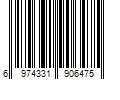 6 974331 906475